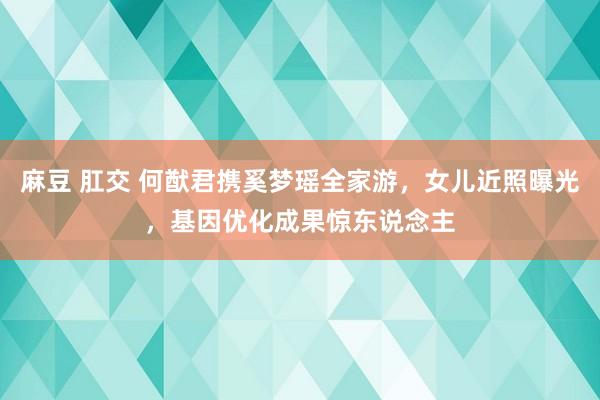 麻豆 肛交 何猷君携奚梦瑶全家游，女儿近照曝光，基因优化成果惊东说念主